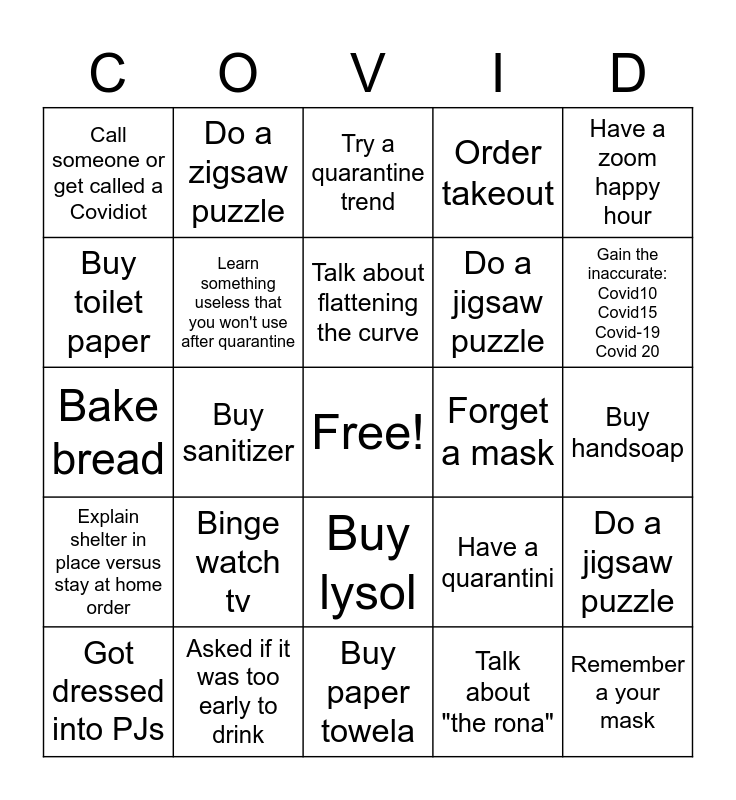 | C | O | V | I | D |
|---|---|---|---|---|
| Call someone or get called a Covidiot | Do a zigsaw puzzle | Try a quarantine trend | Order takeout | Have a zoom happy hour |
| Buy toilet paper | Learn something useless that you won't use after quarantine | Talk about flattening the curve | Do a jigsaw puzzle | Gain the inaccurate: Covid10 Covid15 Covid-19 Covid 20 |
| Bake bread | Buy sanitizer | Free! | Forget a mask | Buy handsoap |
| Explain shelter in place versus stay at home order | Binge watch tv | Buy lysol | Have a quarantini | Do a jigsaw puzzle |
| Got dressed into PJs | Asked if it was too early to drink | Buy paper towela | Talk about "the rona" | Remember a your mask |